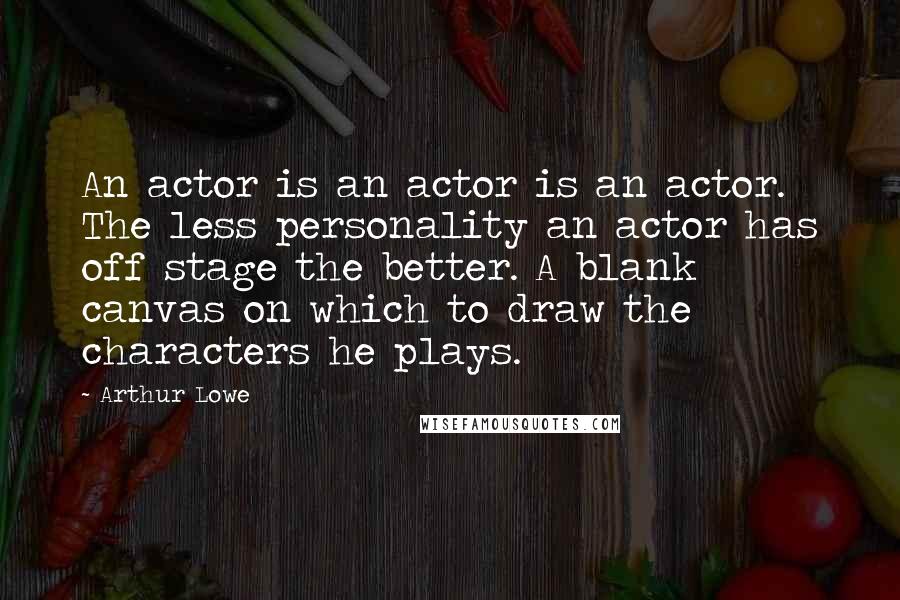 An actor is an actor is an actor. The less personality an actor has off stage the better. A blank canvas on which to draw the characters he plays.

- Arthur Lowe

WISEFAMOUSQUOTES.COM